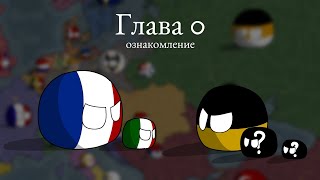 Глава 0
ознакомление

?
?